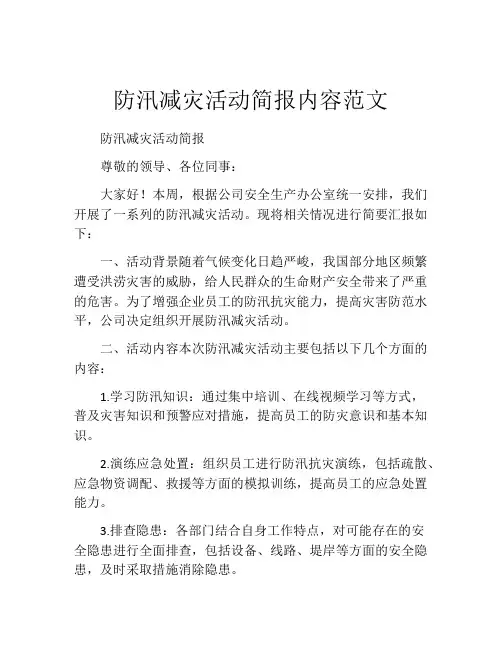 防汛减灾活动简报内容范文

防汛减灾活动简报

尊敬的领导、各位同事：

大家好！本周，根据公司安全生产办公室统一安排，我们开展了一系列的防汛减灾活动。现将相关情况进行简要汇报如下：

一、活动背景随着气候变化日趋严峻，我国部分地区频繁遭受洪涝灾害的威胁，给人民群众的生命财产安全带来了严重的危害。为了增强企业员工的防汛抗灾能力，提高灾害防范水平，公司决定组织开展防汛减灾活动。

二、活动内容本次防汛减灾活动主要包括以下几个方面的内容：

1.学习防汛知识：通过集中培训、在线视频学习等方式，普及灾害知识和预警应对措施，提高员工的防灾意识和基本知识。

2.演练应急处置：组织员工进行防汛抗灾演练，包括疏散、应急物资调配、救援等方面的模拟训练，提高员工的应急处置能力。

3.排查隐患：各部门结合自身工作特点，对可能存在的安全隐患进行全面排查，包括设备、线路、堤岸等方面的安全隐患，及时采取措施消除隐患。